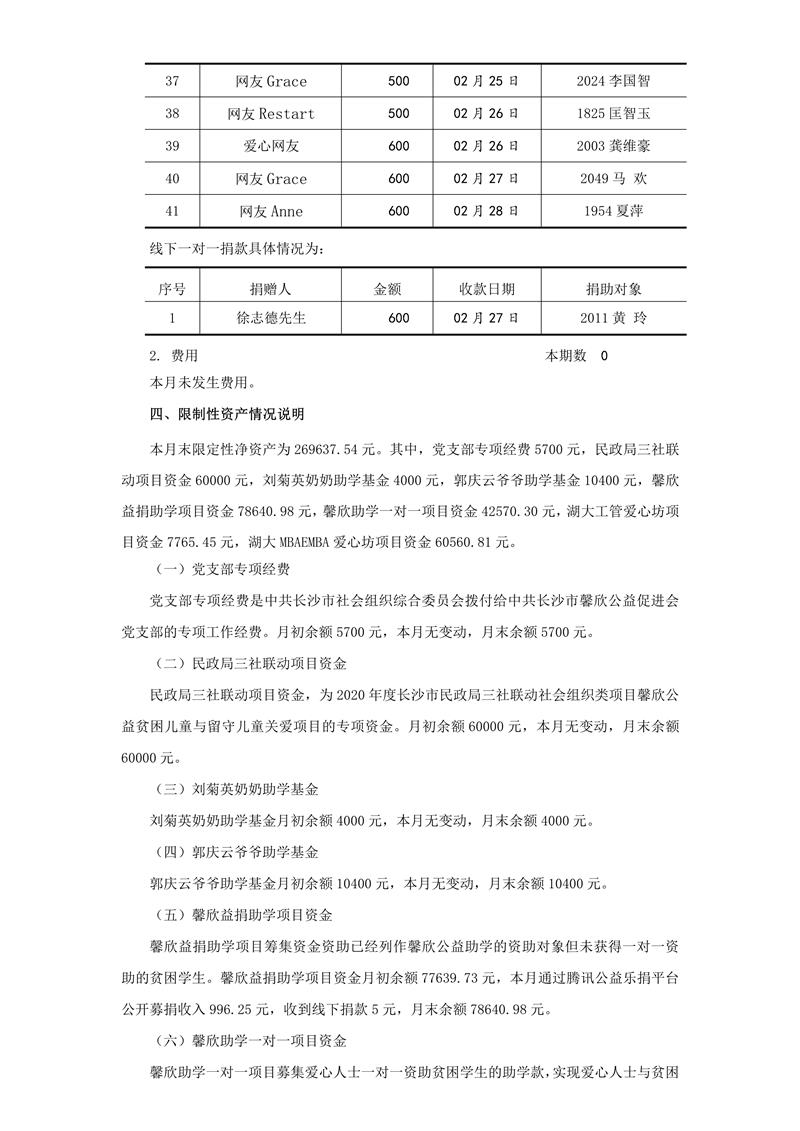 | 37 | 网友 Grace | 500 | 02 月 25 日 | 2024 李国智 |
|---|---|---|---|---|
| 38 | 网友 Restart | 500 | 02 月 26 日 | 1825 匡智玉 |
| 39 | 爱心网友 | 600 | 02 月 26 日 | 2003 龚维豪 |
| 40 | 网友 Grace | 600 | 02 月 27 日 | 2049 马 欢 |
| 41 | 网友 Anne | 600 | 02 月 28 日 | 1954 夏萍 |

线下一对一捐款具体情况为：

| 序号 | 捐赠人 | 金额 | 收款日期 | 捐助对象 |
|---|---|---|---|---|
| 1 | 徐志德先生 | 600 | 02 月 27 日 | 2011 黄 玲 |

2. 费用 本期数 0

本月未发生费用。

四、限制性资产情况说明

本月末限定性净资产为 269637.54 元。其中，党支部专项经费 5700 元，民政局三社联动项目资金 60000 元，刘菊英奶奶助学基金 4000 元，郭庆云爷爷助学基金 10400 元，馨欣益捐助学项目资金 78640.98 元，馨欣助学一对一项目资金 42570.30 元，湖大工管爱心坊项目资金 7765.45 元，湖大 MBAEMBA 爱心坊项目资金 60560.81 元。

（一）党支部专项经费

党支部专项经费是中共长沙市社会组织综合委员会拨付给中共长沙市馨欣公益促进会党支部的专项工作经费。月初余额 5700 元，本月无变动，月末余额 5700 元。

（二）民政局三社联动项目资金

民政局三社联动项目资金，为 2020 年度长沙市民政局三社联动社会组织类项目馨欣公益贫困儿童与留守儿童关爱项目的专项资金。月初余额 60000 元，本月无变动，月末余额 60000 元。

（三）刘菊英奶奶助学基金

刘菊英奶奶助学基金月初余额 4000 元，本月无变动，月末余额 4000 元。

（四）郭庆云爷爷助学基金

郭庆云爷爷助学基金月初余额 10400 元，本月无变动，月末余额 10400 元。

（五）馨欣益捐助学项目资金

馨欣益捐助学项目筹集资金资助已经列作馨欣公益助学的资助对象但未获得一对一资助的贫困学生。馨欣益捐助学项目资金月初余额 77639.73 元，本月通过腾讯公益乐捐平台公开募捐收入 996.25 元，收到线下捐款 5 元，月末余额 78640.98 元。

（六）馨欣助学一对一项目资金

馨欣助学一对一项目募集爱心人士一对一资助贫困学生的助学款，实现爱心人士与贫困